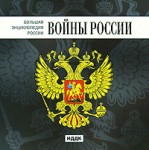 БОЛЬШАЯ ЭНЦИКЛОПЕДИЯ РОССИИ

ВОЙНЫ РОССИИ

ИДДК